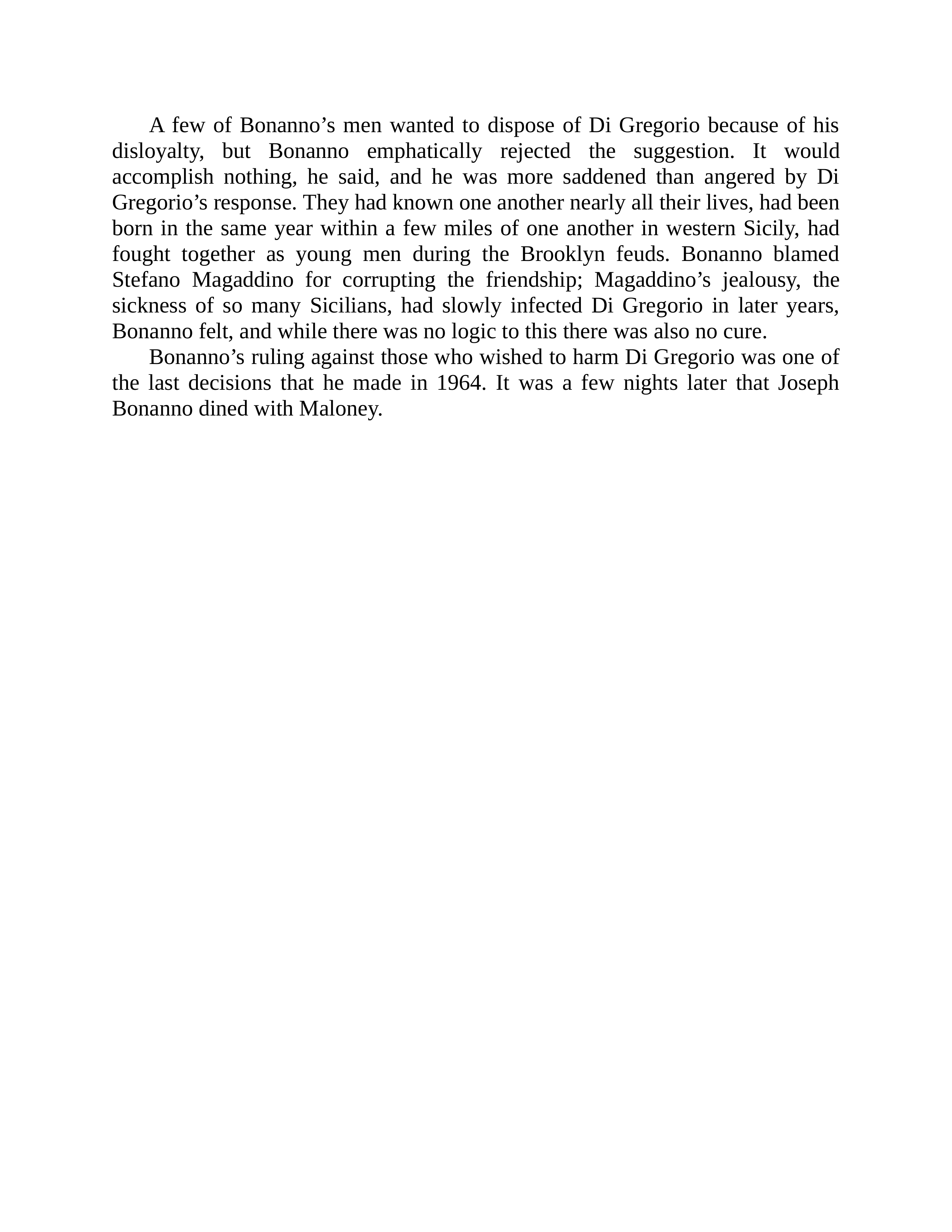 A few of Bonanno’s men wanted to dispose of Di Gregorio because of his disloyalty, but Bonanno emphatically rejected the suggestion. It would accomplish nothing, he said, and he was more saddened than angered by Di Gregorio’s response. They had known one another nearly all their lives, had been born in the same year within a few miles of one another in western Sicily, had fought together as young men during the Brooklyn feuds. Bonanno blamed Stefano Magaddino for corrupting the friendship; Magaddino’s jealousy, the sickness of so many Sicilians, had slowly infected Di Gregorio in later years, Bonanno felt, and while there was no logic to this there was also no cure.

Bonanno’s ruling against those who wished to harm Di Gregorio was one of the last decisions that he made in 1964. It was a few nights later that Joseph Bonanno dined with Maloney.